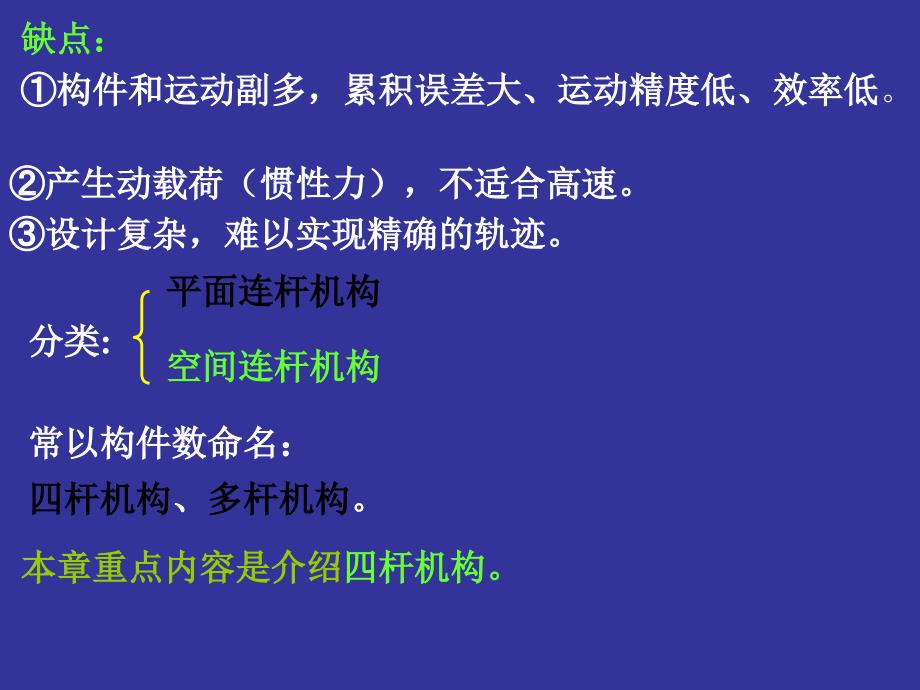 缺点：
①构件和运动副多，累积误差大、运动精度低、效率低。

②产生动载荷（惯性力），不适合高速。
③设计复杂，难以实现精确的轨迹。

分类: 平面连杆机构
空间连杆机构

常以构件数命名：
四杆机构、多杆机构。

本章重点内容是介绍四杆机构。